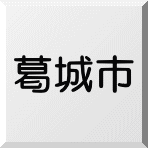 葛城市